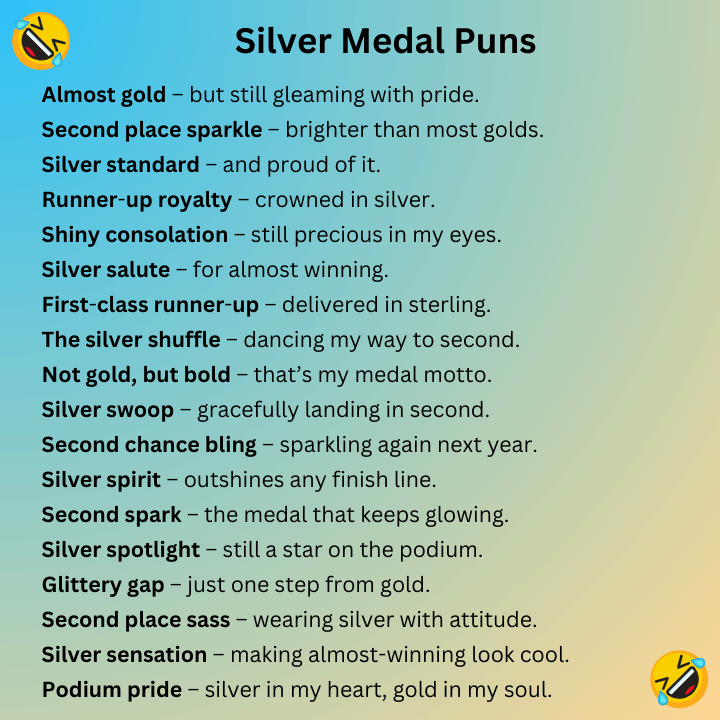 Silver Medal Puns

Almost gold – but still gleaming with pride.
Second place sparkle – brighter than most golds.
Silver standard – and proud of it.
Runner-up royalty – crowned in silver.
Shiny consolation – still precious in my eyes.
Silver salute – for almost winning.
First-class runner-up – delivered in sterling.
The silver shuffle – dancing my way to second.
Not gold, but bold – that's my medal motto.
Silver swoop – gracefully landing in second.
Second chance bling – sparkling again next year.
Silver spirit – outshines any finish line.
Second spark – the medal that keeps glowing.
Silver spotlight – still a star on the podium.
Glittery gap – just one step from gold.
Second place sass – wearing silver with attitude.
Silver sensation – making almost-winning look cool.
Podium pride – silver in my heart, gold in my soul.